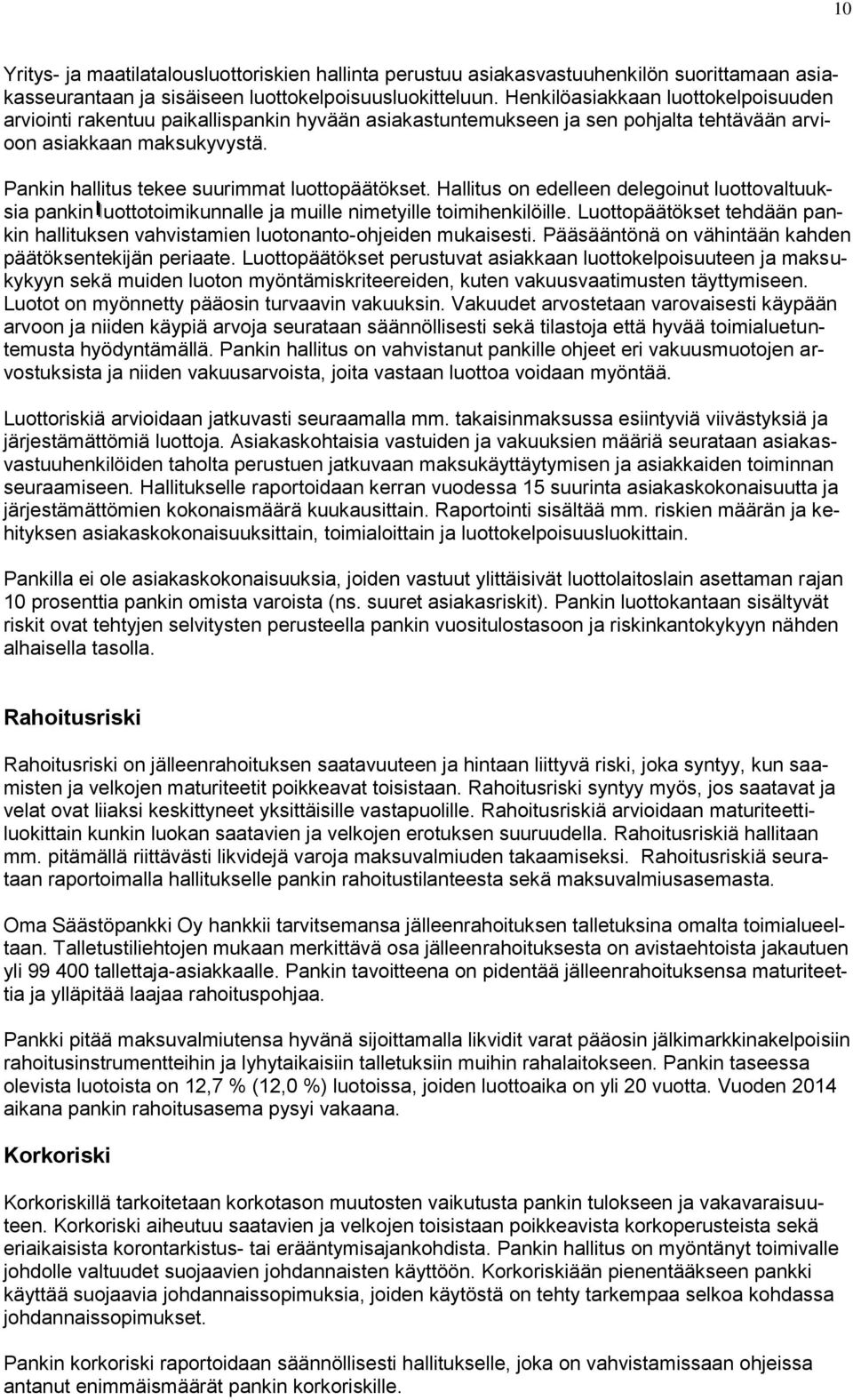 10

Yritys- ja maatilatalousluottoriskien hallinta perustuu asiakasvastuuhenkilön suorittamaan asiakasseurantaan ja sisäiseen luottokelpoisuusluokitteluun. Henkilöasiakkaan luottokelpoisuuden arviointi rakentuu paikallispankin hyvään asiakastuntemukseen ja sen pohjalta tehtävään arvioon asiakkaan maksukyvystä.

Pankin hallitus tekee suurimmat luottopäätökset. Hallitus on edelleen delegoinut luottovaltuuksia pankin luottotoimikunnalle ja muille nimetyille toimihenkilöille. Luottopäätökset tehdään pankin hallituksen vahvistamien luotonanto-ohjeiden mukaisesti. Pääsääntönä on vähintään kahden päätöksentekijän periaate. Luottopäätökset perustuvat asiakkaan luottokelpoisuuteen ja maksukykyyn sekä muiden luoton myöntämiskriteereiden, kuten vakuusvaatimusten täyttymiseen. Luotot on myönnetty pääosin turvaavin vakuuksin. Vakuudet arvostetaan varovaisesti käypään arvoon ja niiden käypiä arvoja seurataan säännöllisesti sekä tilastoja että hyvää toimialuetuntemusta hyödyntämällä. Pankin hallitus on vahvistanut pankille ohjeet eri vakuusmuotojen arvostuksista ja niiden vakuusarvoista, joita vastaan luottoa voidaan myöntää.

Luottoriskiä arvioidaan jatkuvasti seuraamalla mm. takaisinmaksussa esiintyviä viivästyksiä ja järjestämättömiä luottoja. Asiakaskohtaisia vastuiden ja vakuuksien määriä seurataan asiakasvastuuhenkilöiden taholta perustuen jatkuvaan maksukäyttäytymisen ja asiakkaiden toiminnan seuraamiseen. Hallitukselle raportoidaan kerran vuodessa 15 suurinta asiakaskokonaisuutta ja järjestämättömien kokonaismäärä kuukausittain. Raportointi sisältää mm. riskien määrän ja kehityksen asiakaskokonaisuuksittain, toimialoittain ja luottokelpoisuusluokittain.

Pankilla ei ole asiakaskokonaisuuksia, joiden vastuut ylittäisivät luottolaitoslain asettaman rajan 10 prosenttia pankin omista varoista (ns. suuret asiakasriskit). Pankin luottokantaan sisältyvät riskit ovat tehtyjen selvitysten perusteella pankin vuositulostasoon ja riskinkantokykyyn nähden alhaisella tasolla.

Rahoitusriski

Rahoitusriski on jälleenrahoituksen saatavuuteen ja hintaan liittyvä riski, joka syntyy, kun saamisten ja velkojen maturiteetit poikkeavat toisistaan. Rahoitusriski syntyy myös, jos saatavat ja velat ovat liiaksi keskittyneet yksittäisille vastapuolille. Rahoitusriskiä arvioidaan maturiteettiluokittain kunkin luokan saatavien ja velkojen erotuksen suuruudella. Rahoitusriskiä hallitaan mm. pitämällä riittävästi likvidejä varoja maksuvalmiuden takaamiseksi. Rahoitusriskiä seurataan raportoimalla hallitukselle pankin rahoitustilanteesta sekä maksuvalmiusasemasta.

Oma Säästöpankki Oy hankkii tarvitsemansa jälleenrahoituksen talletuksina omalta toimialueeltaan. Talletustiliehtojen mukaan merkittävä osa jälleenrahoituksesta on avistaehtoista jakautuen yli 99 400 tallettaja-asiakkaalle. Pankin tavoitteena on pidentää jälleenrahoituksensa maturiteettia ja ylläpitää laajaa rahoituspohjaa.

Pankki pitää maksuvalmiutensa hyvänä sijoittamalla likvidit varat pääosin jälkimarkkinakelpoisiin rahoitusinstrumentteihin ja lyhytaikaisiin talletuksiin muihin rahalaitokseen. Pankin taseessa olevista luotoista on 12,7 % (12,0 %) luotoissa, joiden luottoaika on yli 20 vuotta. Vuoden 2014 aikana pankin rahoitusasema pysyi vakaana.

Korkoriski

Korkoriskillä tarkoitetaan korkotason muutosten vaikutusta pankin tulokseen ja vakavaraisuuteen. Korkoriski aiheutuu saatavien ja velkojen toisistaan poikkeavista korkoperusteista sekä eriaikaisista korontarkistus- tai erääntymisajankohdista. Pankin hallitus on myöntänyt toimivalle johdolle valtuudet suojaavien johdannaisten käyttöön. Korkoriskiään pienentääkseen pankki käyttää suojaavia johdannaissopimuksia, joiden käytöstä on tehty tarkempaa selkoa kohdassa johdannaissopimukset.

Pankin korkoriski raportoidaan säännöllisesti hallitukselle, joka on vahvistamissaan ohjeissa antanut enimmäismäärät pankin korkoriskille.